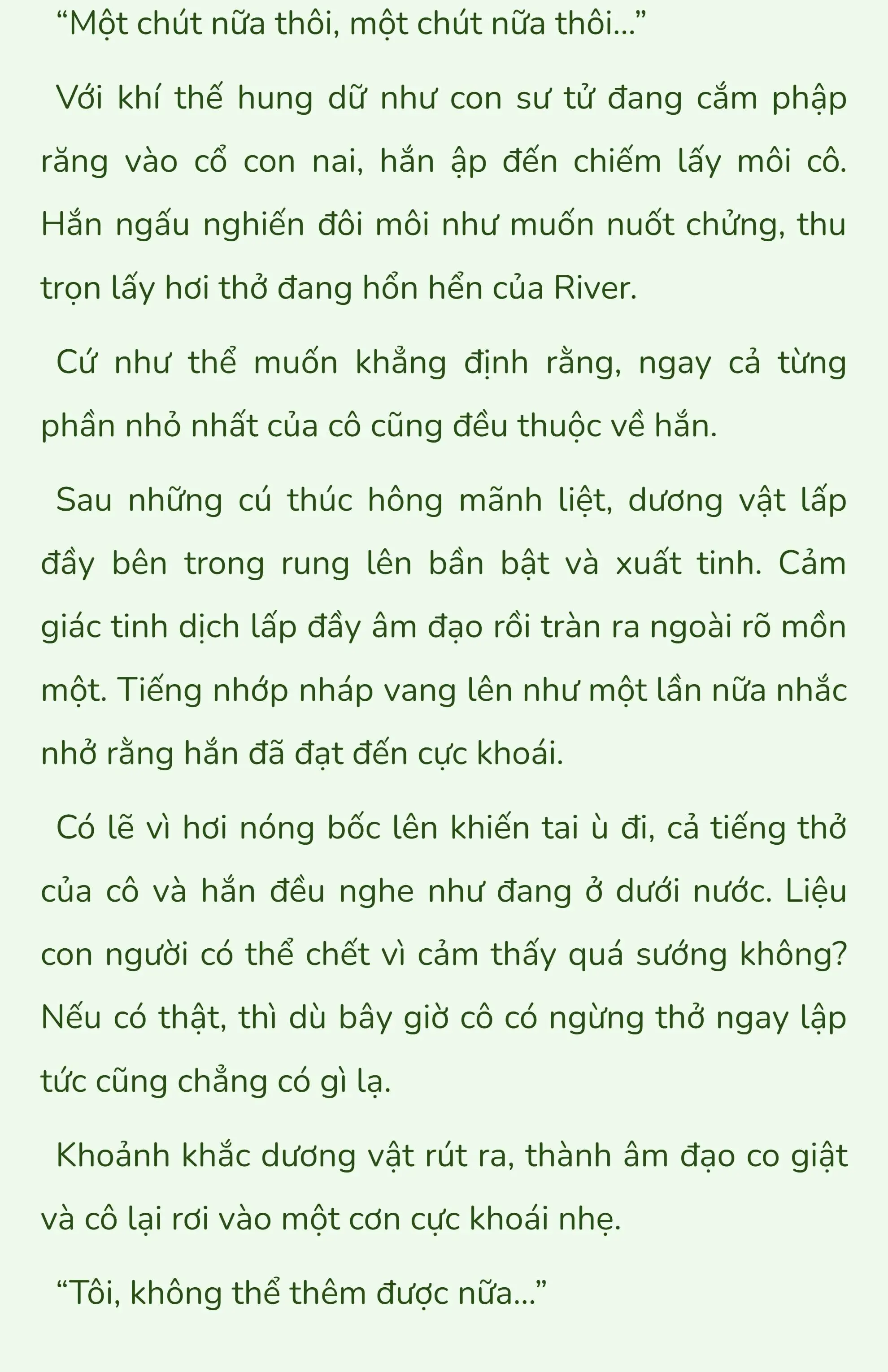 “Một chút nữa thôi, một chút nữa thôi...”

Với khí thế hung dữ như con sư tử đang cắm phập răng vào cổ con nai, hắn ập đến chiếm lấy môi cô. Hắn ngấu nghiến đôi môi như muốn nuốt chửng, thu trọn lấy hơi thở đang hổn hển của River.

Cứ như thể muốn khẳng định rằng, ngay cả từng phần nhỏ nhất của cô cũng đều thuộc về hắn.

Sau những cú thúc hông mãnh liệt, dương vật lấp đầy bên trong rung lên bần bật và xuất tinh. Cảm giác tinh dịch lấp đầy âm đạo rồi tràn ra ngoài rõ mồn một. Tiếng nhớp nháp vang lên như một lần nữa nhắc nhở rằng hắn đã đạt đến cực khoái.

Có lẽ vì hơi nóng bốc lên khiến tai ù đi, cả tiếng thở của cô và hắn đều nghe như đang ở dưới nước. Liệu con người có thể chết vì cảm thấy quá sướng không? Nếu có thật, thì dù bây giờ cô có ngừng thở ngay lập tức cũng chẳng có gì lạ.

Khoảnh khắc dương vật rút ra, thành âm đạo co giật và cô lại rơi vào một cơn cực khoái nhẹ.

“Tôi, không thể thêm được nữa...”